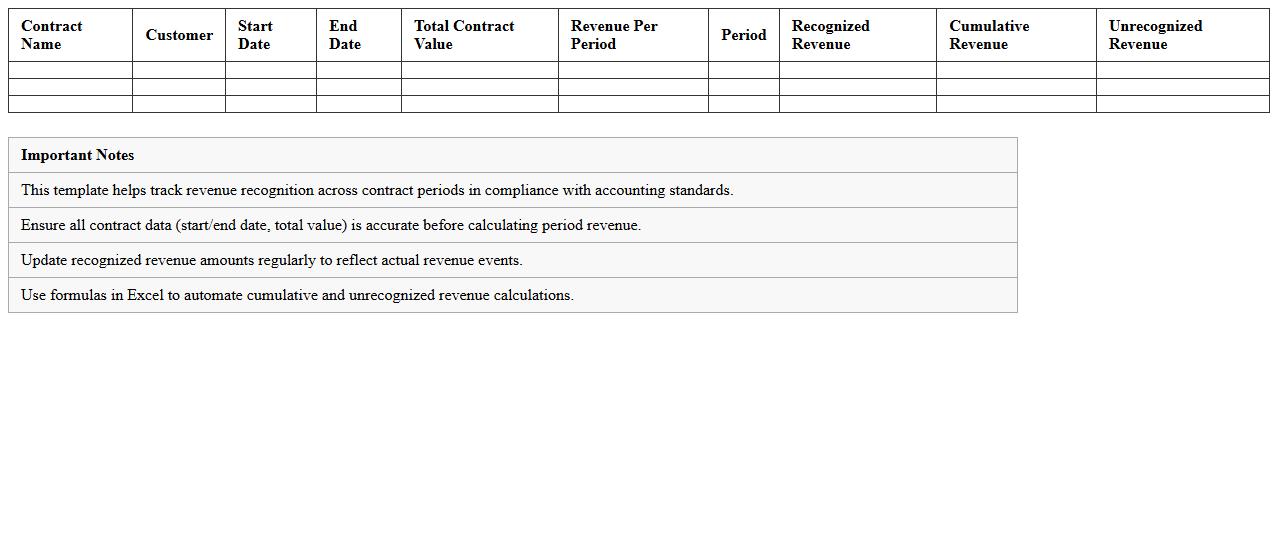 | Contract Name | Customer | Start Date | End Date | Total Contract Value | Revenue Per Period | Period | Recognized Revenue | Cumulative Revenue | Unrecognized Revenue |
|---|---|---|---|---|---|---|---|---|---|
| | | | | | | | | | |
| | | | | | | | | | |
| | | | | | | | | | |

| Important Notes |
|---|
| This template helps track revenue recognition across contract periods in compliance with accounting standards. |
| Ensure all contract data (start/end date, total value) is accurate before calculating period revenue. |
| Update recognized revenue amounts regularly to reflect actual revenue events. |
| Use formulas in Excel to automate cumulative and unrecognized revenue calculations. |